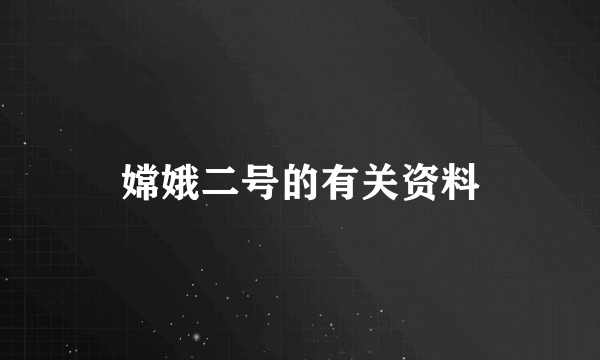 嫦娥二号的有关资料